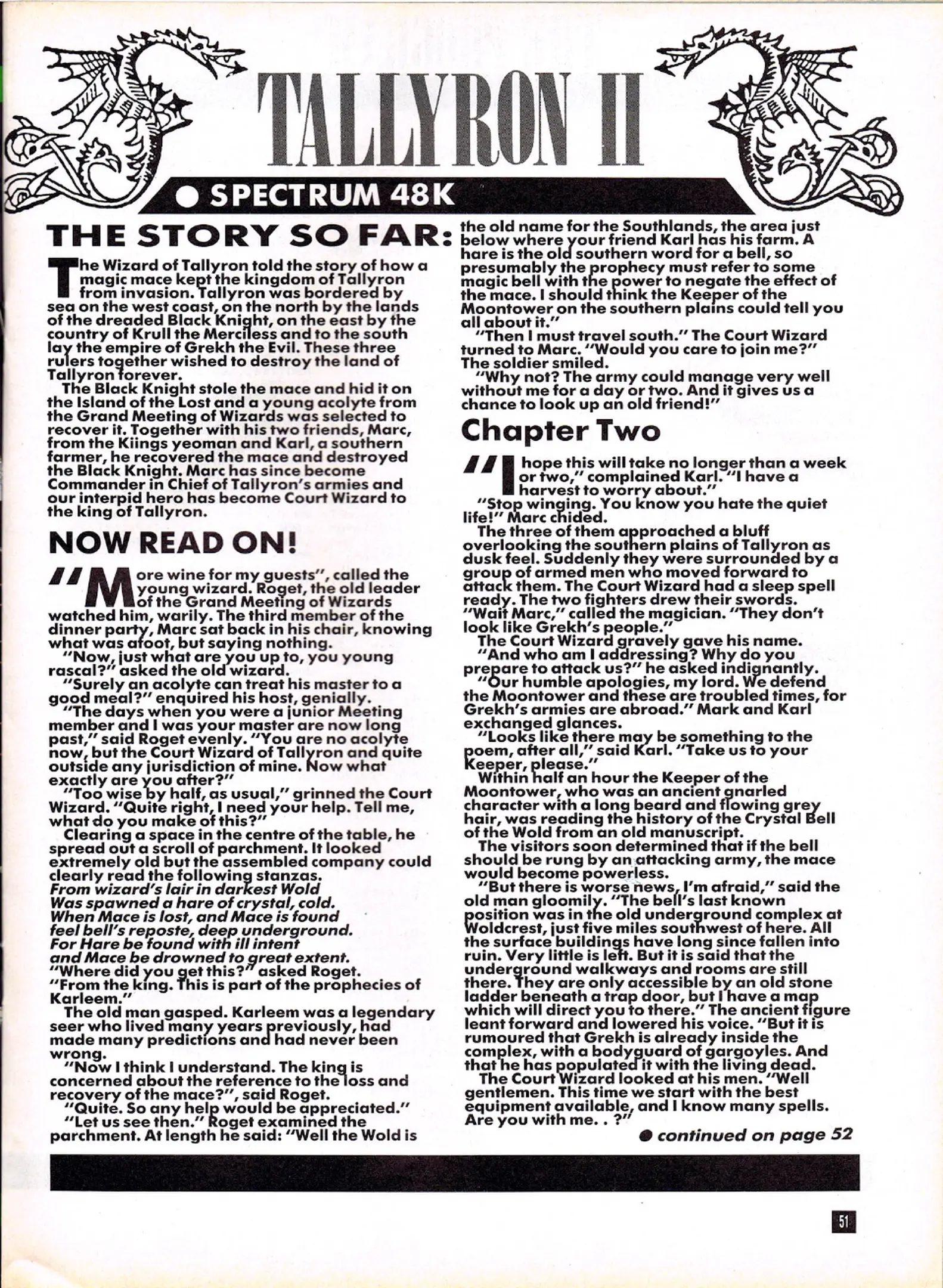 TALLYRON II

● SPECTRUM 48K

THE STORY SO FAR:

The Wizard of Tallyron told the story of how a magic mace kept the kingdom of Tallyron from invasion. Tallyron was bordered by sea on the west coast, on the north by the lands of the dreaded Black Knight, on the east by the country of Krull the Merciless and to the south lay the empire of Grekh the Evil. These three rulers together wished to destroy the land of Tallyron forever.

The Black Knight stole the mace and hid it on the Island of the Lost and a young acolyte from the Grand Meeting of Wizards was selected to recover it. Together with his two friends, Marc, from the Kiings yeoman and Karl, a southern farmer, he recovered the mace and destroyed the Black Knight. Marc has since become Commander in Chief of Tallyron's armies and our interpid hero has become Court Wizard to the king of Tallyron.

NOW READ ON!

"More wine for my guests", called the young wizard. Roget, the old leader of the Grand Meeting of Wizards watched him, warily. The third member of the dinner party, Marc sat back in his chair, knowing what was afoot, but saying nothing.

"Now, just what are you up to, you young rascal?" asked the old wizard.

"Surely an acolyte can treat his master to a good meal?" enquired his host, genially.

"The days when you were a junior Meeting member and I was your master are now long past," said Roget evenly. "You are no acolyte now, but the Court Wizard of Tallyron and quite outside any jurisdiction of mine. Now what exactly are you after?"

"Too wise by half, as usual," grinned the Court Wizard. "Quite right, I need your help. Tell me, what do you make of this?"

Clearing a space in the centre of the table, he spread out a scroll of parchment. It looked extremely old but the assembled company could clearly read the following stanzas.

From wizard's lair in darkest Wold
Was spawned a hare of crystal, cold.
When Mace is lost, and Mace is found
feel bell's reposte, deep underground.
For Hare be found with ill intent
and Mace be drowned to great extent.

"Where did you get this?" asked Roget.

"From the king. This is part of the prophecies of Karleem."

The old man gasped. Karleem was a legendary seer who lived many years previously, had made many predictions and had never been wrong.

"Now I think I understand. The king is concerned about the reference to the loss and recovery of the mace?", said Roget.

"Quite. So any help would be appreciated."

"Let us see then." Roget examined the parchment. At length he said: "Well the Wold is the old name for the Southlands, the area just below where your friend Karl has his farm. A hare is the old southern word for a bell, so presumably the prophecy must refer to some magic bell with the power to negate the effect of the mace. I should think the Keeper of the Moontower on the southern plains could tell you all about it."

"Then I must travel south." The Court Wizard turned to Marc. "Would you care to join me?" The soldier smiled.

"Why not? The army could manage very well without me for a day or two. And it gives us a chance to look up an old friend!"

Chapter Two

"I hope this will take no longer than a week or two," complained Karl. "I have a harvest to worry about."

"Stop winging. You know you hate the quiet life!" Marc chided.

The three of them approached a bluff overlooking the southern plains of Tallyron as dusk feel. Suddenly they were surrounded by a group of armed men who moved forward to attack them. The Court Wizard had a sleep spell ready. The two fighters drew their swords.

"Wait Marc," called the magician. "They don't look like Grekh's people."

The Court Wizard gravely gave his name.

"And who am I addressing? Why do you prepare to attack us?" he asked indignantly.

"Our humble apologies, my lord. We defend the Moontower and these are troubled times, for Grekh's armies are abroad." Mark and Karl exchanged glances.

"Looks like there may be something to the poem, after all," said Karl. "Take us to your Keeper, please."

Within half an hour the Keeper of the Moontower, who was an ancient gnarled character with a long beard and flowing grey hair, was reading the history of the Crystal Bell of the Wold from an old manuscript.

The visitors soon determined that if the bell should be rung by an attacking army, the mace would become powerless.

"But there is worse news, I'm afraid," said the old man gloomily. "The bell's last known position was in the old underground complex at Woldcrest, just five miles southwest of here. All the surface buildings have long since fallen into ruin. Very little is left. But it is said that the underground walkways and rooms are still there. They are only accessible by an old stone ladder beneath a trap door, but I have a map which will direct you to there." The ancient figure leant forward and lowered his voice. "But it is rumoured that Grekh is already inside the complex, with a bodyguard of gargoyles. And that he has populated it with the living dead.

The Court Wizard looked at his men. "Well gentlemen. This time we start with the best equipment available, and I know many spells. Are you with me. . ?"

● continued on page 52

51